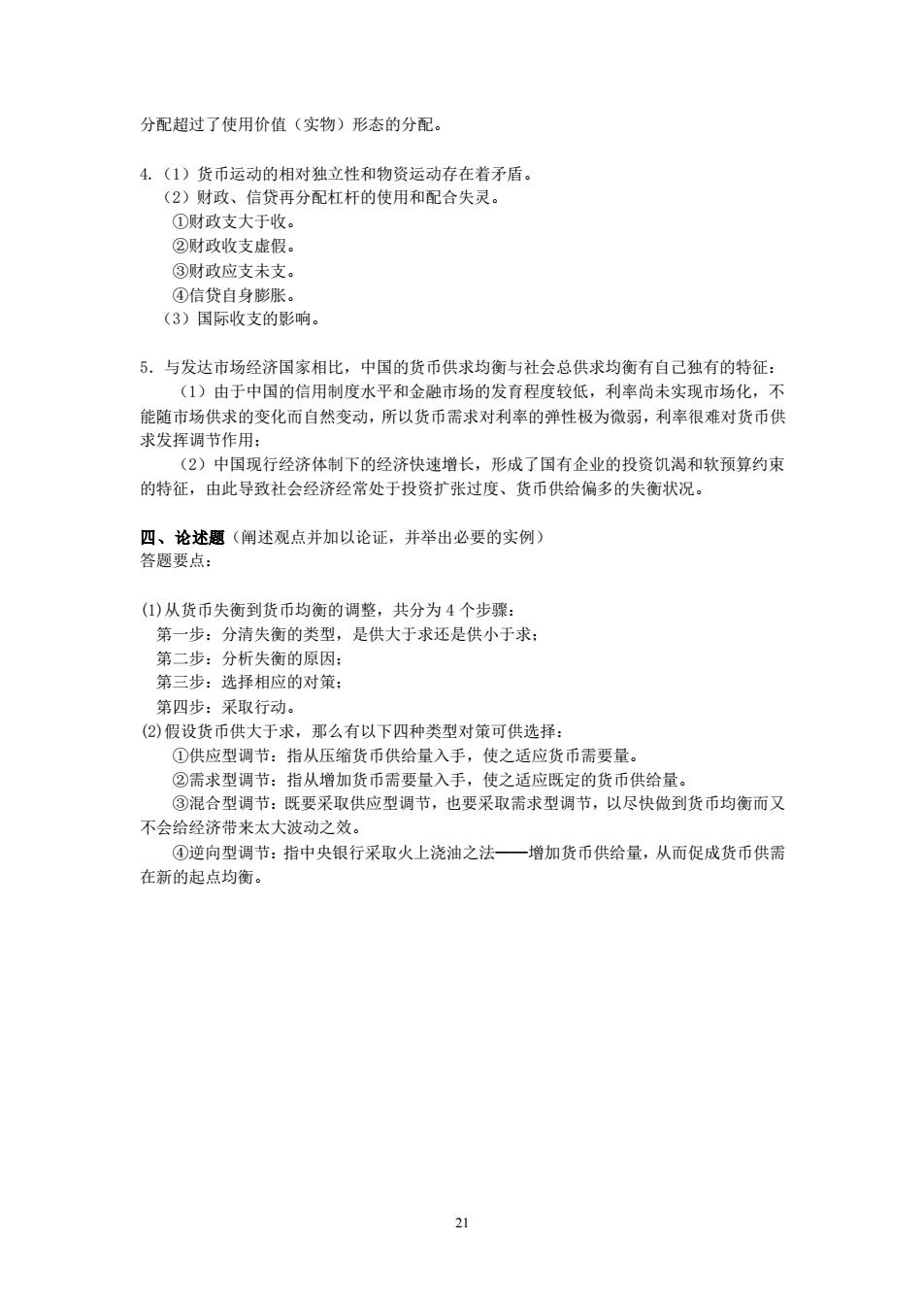 分配超过了使用价值（实物）形态的分配。

4.（1）货币运动的相对独立性和物资运动存在着矛盾。
（2）财政、信贷再分配杠杆的使用和配合失灵。
①财政支大于收。
②财政收支虚假。
③财政应支未支。
④信贷自身膨胀。
（3）国际收支的影响。

5．与发达市场经济国家相比，中国的货币供求均衡与社会总供求均衡有自己独有的特征：
（1）由于中国的信用制度水平和金融市场的发育程度较低，利率尚未实现市场化，不能随市场供求的变化而自然变动，所以货币需求对利率的弹性极为微弱，利率很难对货币供求发挥调节作用；
（2）中国现行经济体制下的经济快速增长，形成了国有企业的投资饥渴和软预算约束的特征，由此导致社会经济经常处于投资扩张过度、货币供给偏多的失衡状况。

四、论述题（阐述观点并加以论证，并举出必要的实例）
答题要点：

(1)从货币失衡到货币均衡的调整，共分为 4 个步骤：
第一步：分清失衡的类型，是供大于求还是供小于求；
第二步：分析失衡的原因；
第三步：选择相应的对策；
第四步：采取行动。
(2)假设货币供大于求，那么有以下四种类型对策可供选择：
①供应型调节：指从压缩货币供给量入手，使之适应货币需要量。
②需求型调节：指从增加货币需要量入手，使之适应既定的货币供给量。
③混合型调节：既要采取供应型调节，也要采取需求型调节，以尽快做到货币均衡而又不会给经济带来太大波动之效。
④逆向型调节：指中央银行采取火上浇油之法——增加货币供给量，从而促成货币供需在新的起点均衡。

21